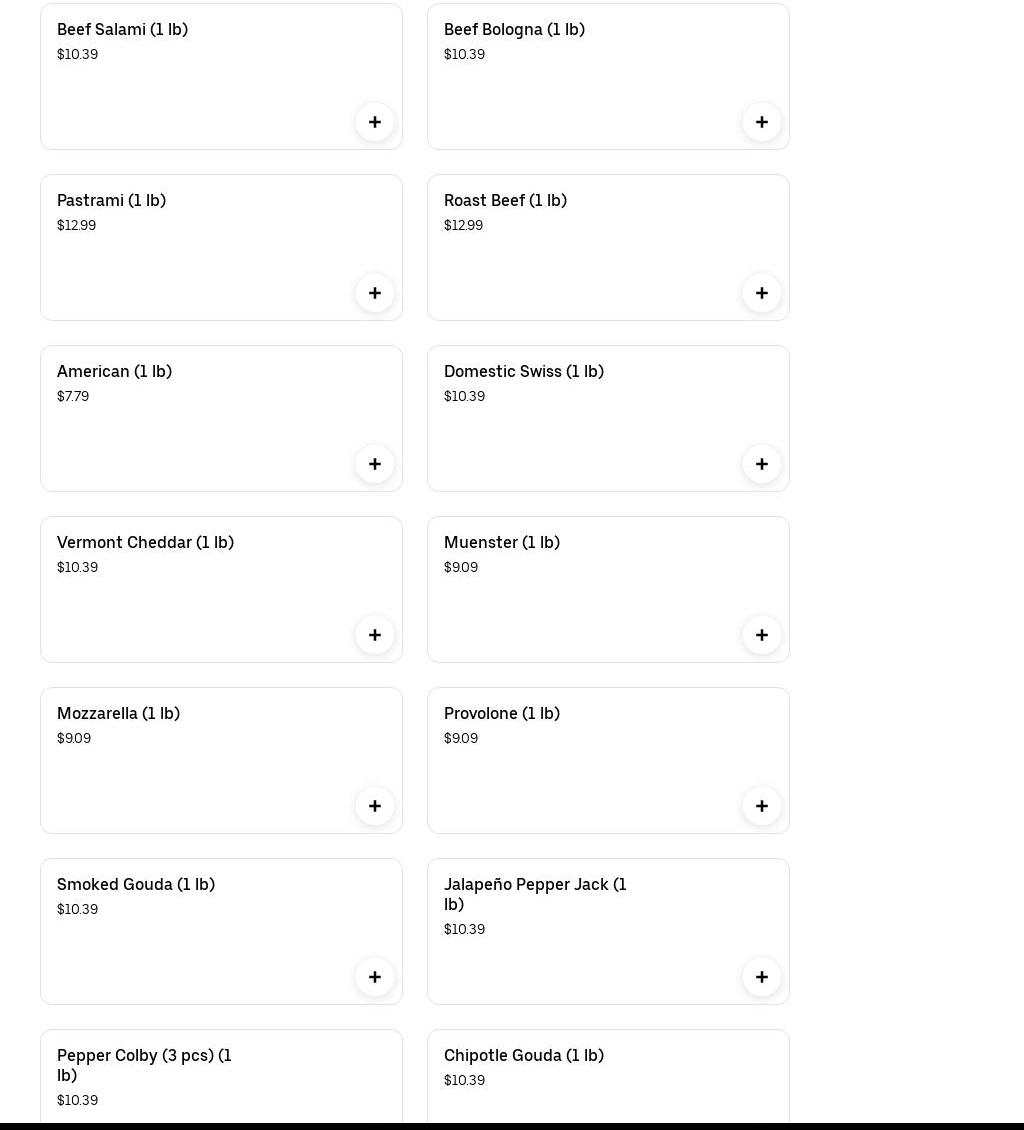 Beef Salami (1 lb)
$10.39

+

Beef Bologna (1 lb)
$10.39

+

Pastrami (1 lb)
$12.99

+

Roast Beef (1 lb)
$12.99

+

American (1 lb)
$7.79

+

Domestic Swiss (1 lb)
$10.39

+

Vermont Cheddar (1 lb)
$10.39

+

Muenster (1 lb)
$9.09

+

Mozzarella (1 lb)
$9.09

+

Provolone (1 lb)
$9.09

+

Smoked Gouda (1 lb)
$10.39

+

Jalapeño Pepper Jack (1 lb)
$10.39

+

Pepper Colby (3 pcs) (1 lb)
$10.39

Chipotle Gouda (1 lb)
$10.39